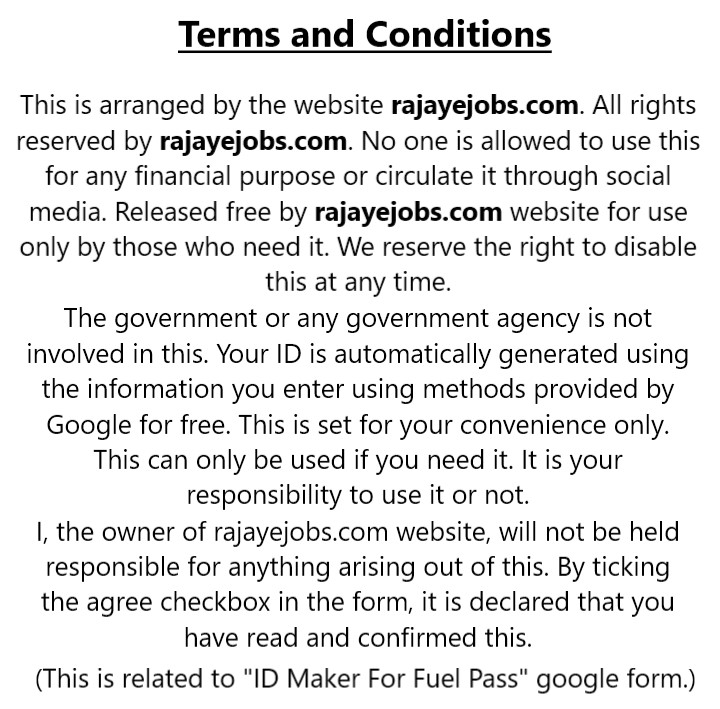 Terms and Conditions

This is arranged by the website rajayejobs.com. All rights reserved by rajayejobs.com. No one is allowed to use this for any financial purpose or circulate it through social media. Released free by rajayejobs.com website for use only by those who need it. We reserve the right to disable this at any time.

The government or any government agency is not involved in this. Your ID is automatically generated using the information you enter using methods provided by Google for free. This is set for your convenience only. This can only be used if you need it. It is your responsibility to use it or not.

I, the owner of rajayejobs.com website, will not be held responsible for anything arising out of this. By ticking the agree checkbox in the form, it is declared that you have read and confirmed this.

(This is related to "ID Maker For Fuel Pass" google form.)